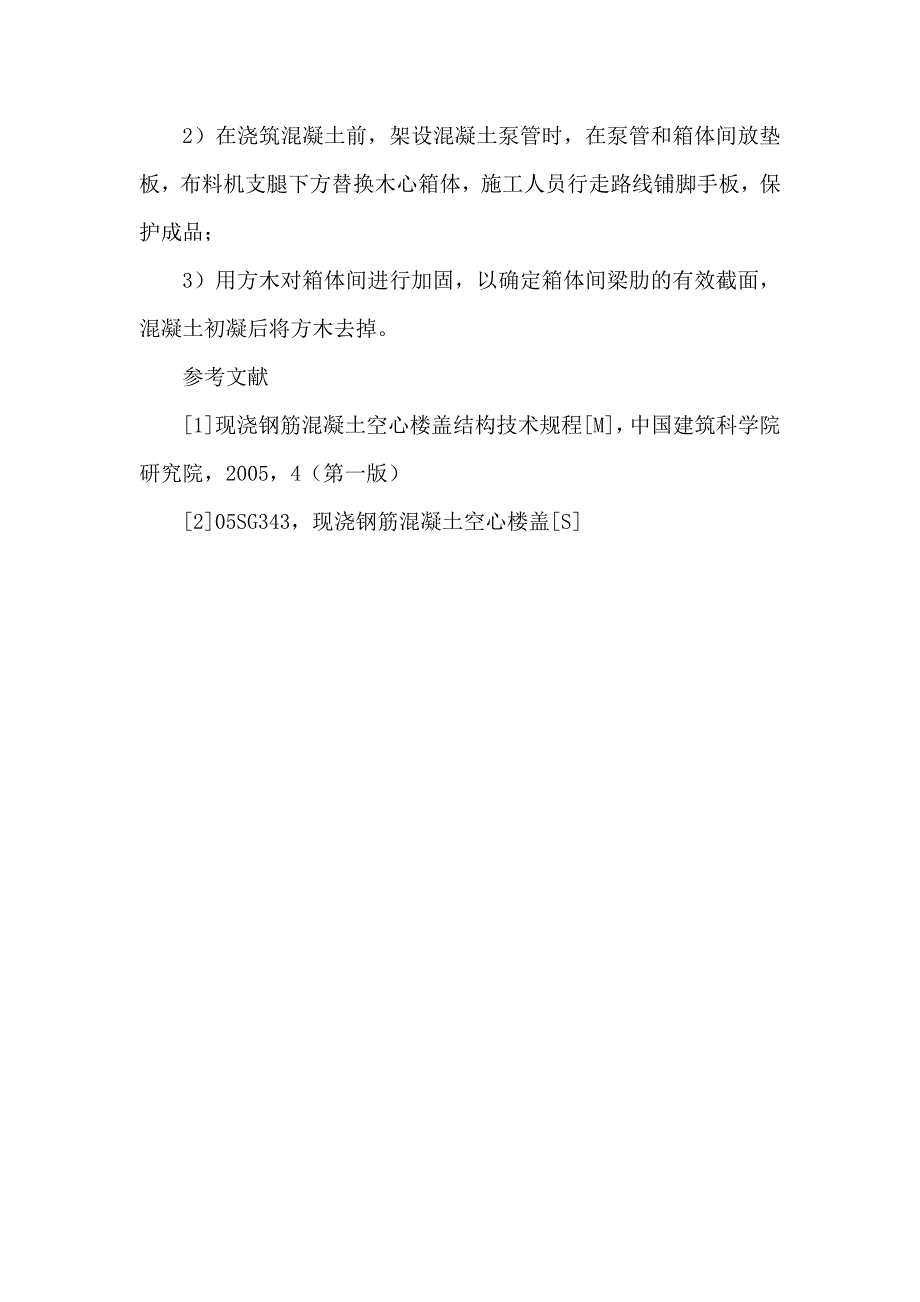 2）在浇筑混凝土前，架设混凝土泵管时，在泵管和箱体间放垫板，布料机支腿下方替换木心箱体，施工人员行走路线铺脚手板，保护成品；

3）用方木对箱体间进行加固，以确定箱体间梁肋的有效截面，混凝土初凝后将方木去掉。

参考文献

[1]现浇钢筋混凝土空心楼盖结构技术规程[M]，中国建筑科学院研究院，2005，4（第一版）

[2]05SG343，现浇钢筋混凝土空心楼盖[S]